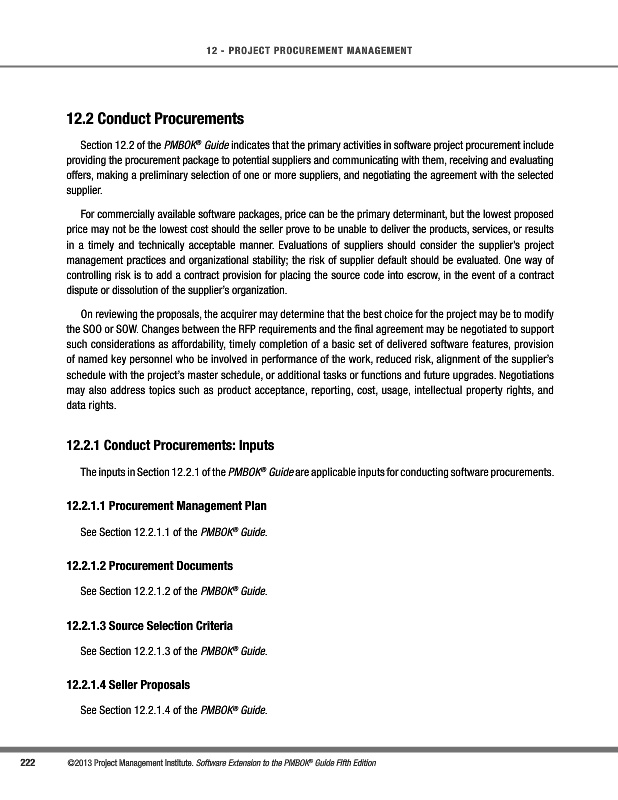 12 - PROJECT PROCUREMENT MANAGEMENT

12.2 Conduct Procurements

Section 12.2 of the PMBOK® Guide indicates that the primary activities in software project procurement include providing the procurement package to potential suppliers and communicating with them, receiving and evaluating offers, making a preliminary selection of one or more suppliers, and negotiating the agreement with the selected supplier.

For commercially available software packages, price can be the primary determinant, but the lowest proposed price may not be the lowest cost should the seller prove to be unable to deliver the products, services, or results in a timely and technically acceptable manner. Evaluations of suppliers should consider the supplier's project management practices and organizational stability; the risk of supplier default should be evaluated. One way of controlling risk is to add a contract provision for placing the source code into escrow, in the event of a contract dispute or dissolution of the supplier's organization.

On reviewing the proposals, the acquirer may determine that the best choice for the project may be to modify the SOO or SOW. Changes between the RFP requirements and the final agreement may be negotiated to support such considerations as affordability, timely completion of a basic set of delivered software features, provision of named key personnel who be involved in performance of the work, reduced risk, alignment of the supplier's schedule with the project's master schedule, or additional tasks or functions and future upgrades. Negotiations may also address topics such as product acceptance, reporting, cost, usage, intellectual property rights, and data rights.

12.2.1 Conduct Procurements: Inputs

The inputs in Section 12.2.1 of the PMBOK® Guide are applicable inputs for conducting software procurements.

12.2.1.1 Procurement Management Plan

See Section 12.2.1.1 of the PMBOK® Guide.

12.2.1.2 Procurement Documents

See Section 12.2.1.2 of the PMBOK® Guide.

12.2.1.3 Source Selection Criteria

See Section 12.2.1.3 of the PMBOK® Guide.

12.2.1.4 Seller Proposals

See Section 12.2.1.4 of the PMBOK® Guide.

222 ©2013 Project Management Institute. Software Extension to the PMBOK® Guide Fifth Edition